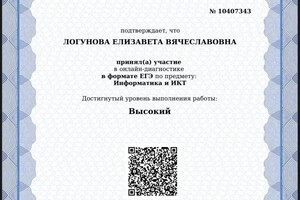 № 10407343

подтверждает, что

ЛОГУНОВА ЕЛИЗАВЕТА ВЯЧЕСЛАВОВНА

принял(а) участие
в онлайн-диагностике
в формате ЕГЭ по предмету:
Информатика и ИКТ

Достигнутый уровень выполнения работы:

Высокий